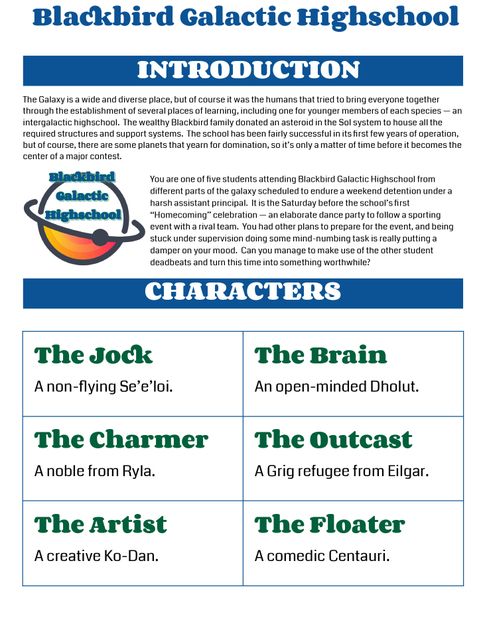 Blackbird Galactic Highschool

INTRODUCTION

The Galaxy is a wide and diverse place, but of course it was the humans that tried to bring everyone together through the establishment of several places of learning, including one for younger members of each species — an intergalactic highschool. The wealthy Blackbird family donated an asteroid in the Sol system to house all the required structures and support systems. The school has been fairly successful in its first few years of operation, but of course, there are some planets that yearn for domination, so it's only a matter of time before it becomes the center of a major contest.

Blackbird Galactic Highschool

You are one of five students attending Blackbird Galactic Highschool from different parts of the galaxy scheduled to endure a weekend detention under a harsh assistant principal. It is the Saturday before the school's first "Homecoming" celebration — an elaborate dance party to follow a sporting event with a rival team. You had other plans to prepare for the event, and being stuck under supervision doing some mind-numbing task is really putting a damper on your mood. Can you manage to make use of the other student deadbeats and turn this time into something worthwhile?

CHARACTERS

| The Jock<br>A non-flying Se'e'loi. | The Brain<br>An open-minded Dholut. |
|---|---|
| The Charmer<br>A noble from Ryla. | The Outcast<br>A Grig refugee from Eilgar. |
| The Artist<br>A creative Ko-Dan. | The Floater<br>A comedic Centauri. |